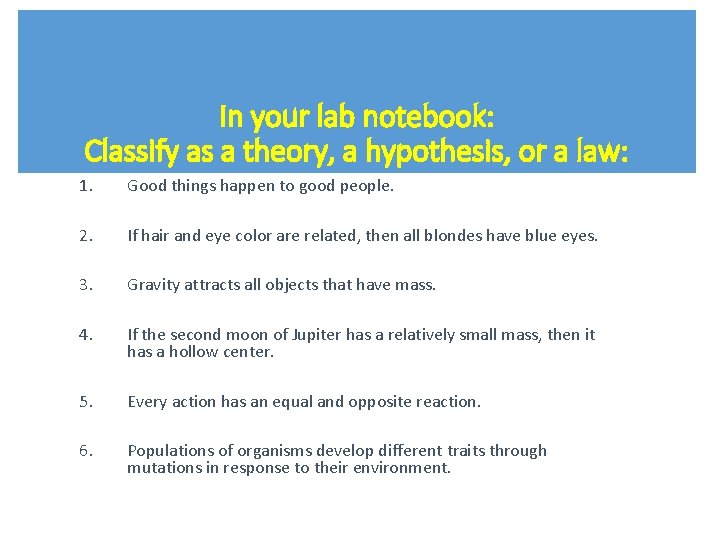 In your lab notebook:
Classify as a theory, a hypothesis, or a law:

1. Good things happen to good people.

2. If hair and eye color are related, then all blondes have blue eyes.

3. Gravity attracts all objects that have mass.

4. If the second moon of Jupiter has a relatively small mass, then it has a hollow center.

5. Every action has an equal and opposite reaction.

6. Populations of organisms develop different traits through mutations in response to their environment.